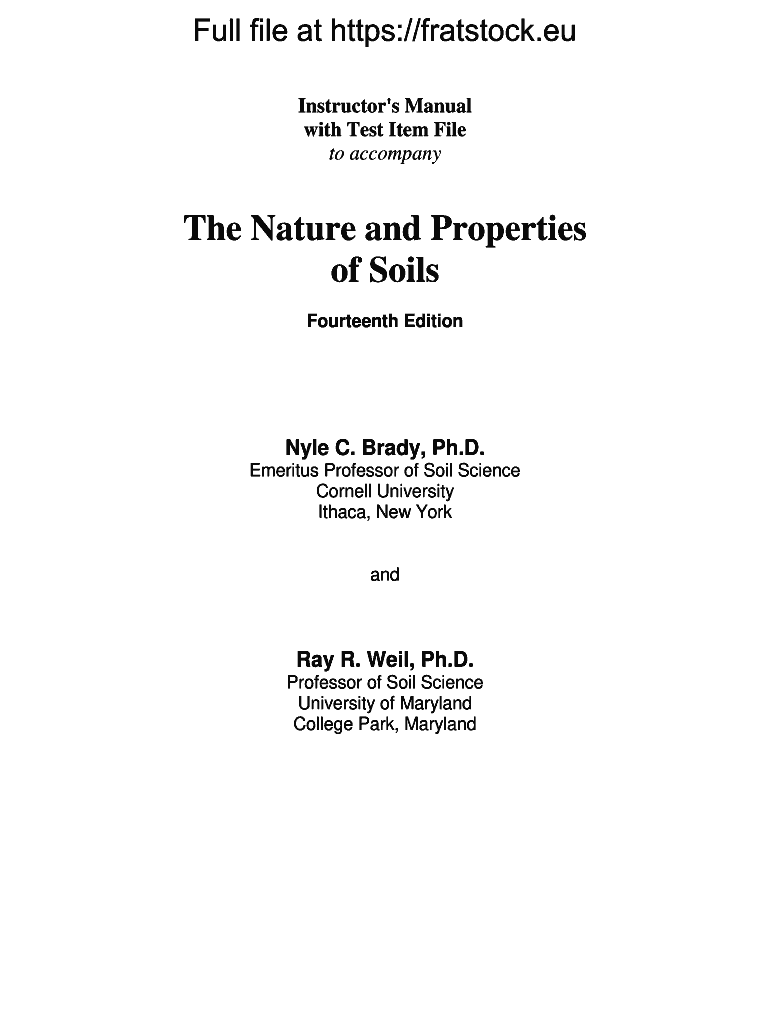 Full file at https://fratstock.eu

Instructor's Manual
with Test Item File
to accompany

The Nature and Properties of Soils

Fourteenth Edition

Nyle C. Brady, Ph.D.
Emeritus Professor of Soil Science
Cornell University
Ithaca, New York

and

Ray R. Weil, Ph.D.
Professor of Soil Science
University of Maryland
College Park, Maryland